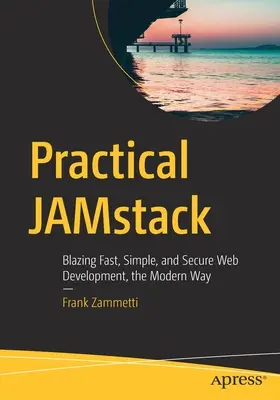 Practical JAMstack

Blazing Fast, Simple, and Secure Web Development, the Modern Way

Frank Zammetti

apress®